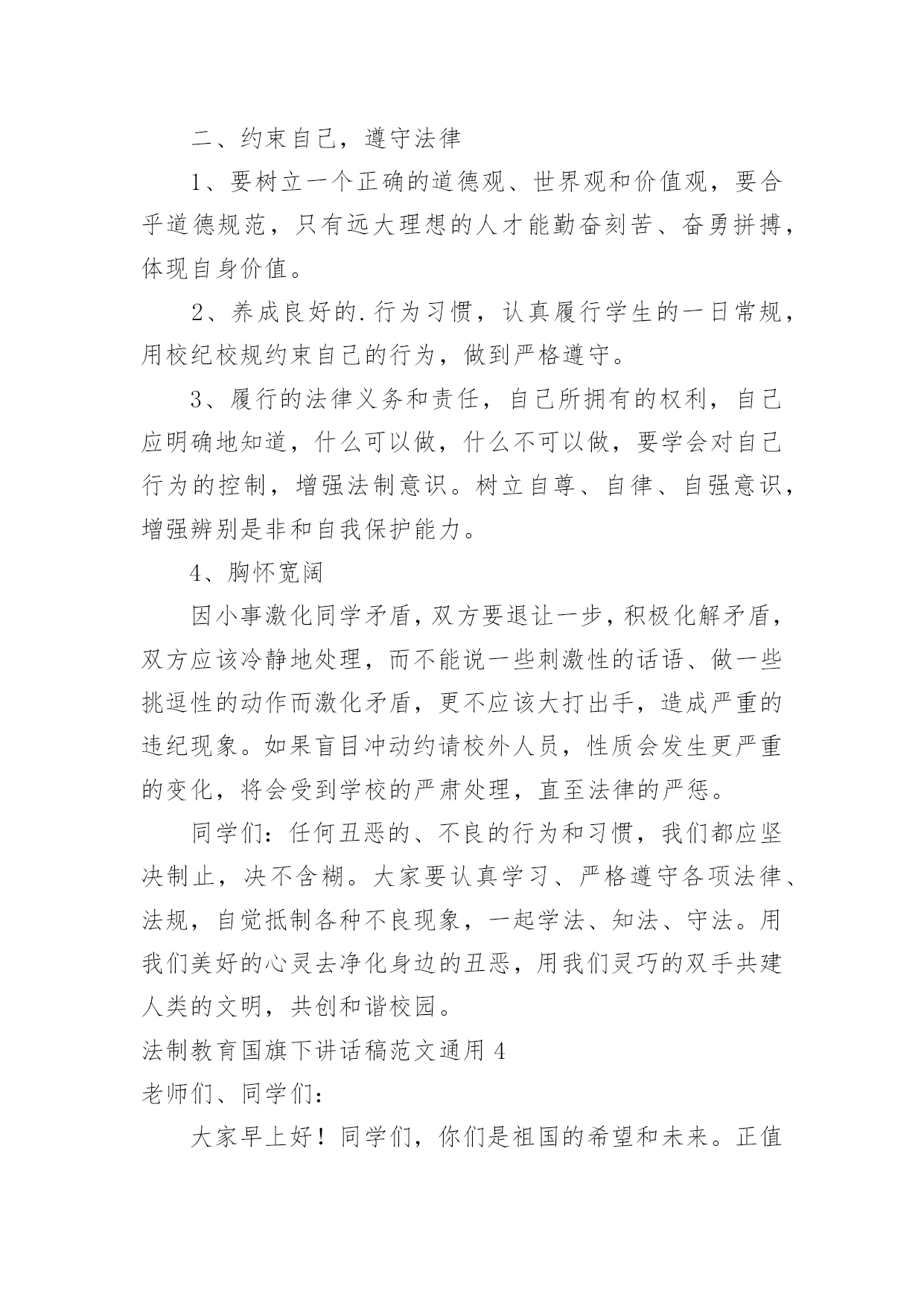 二、约束自己，遵守法律

1、要树立一个正确的道德观、世界观和价值观，要合乎道德规范，只有远大理想的人才能勤奋刻苦、奋勇拼搏，体现自身价值。

2、养成良好的.行为习惯，认真履行学生的一日常规，用校纪校规约束自己的行为，做到严格遵守。

3、履行的法律义务和责任，自己所拥有的权利，自己应明确地知道，什么可以做，什么不可以做，要学会对自己行为的控制，增强法制意识。树立自尊、自律、自强意识，增强辨别是非和自我保护能力。

4、胸怀宽阔

因小事激化同学矛盾，双方要退让一步，积极化解矛盾，双方应该冷静地处理，而不能说一些刺激性的话语、做一些挑逗性的动作而激化矛盾，更不应该大打出手，造成严重的违纪现象。如果盲目冲动约请校外人员，性质会发生更严重的变化，将会受到学校的严肃处理，直至法律的严惩。

同学们：任何丑恶的、不良的行为和习惯，我们都应坚决制止，决不含糊。大家要认真学习、严格遵守各项法律、法规，自觉抵制各种不良现象，一起学法、知法、守法。用我们美好的心灵去净化身边的丑恶，用我们灵巧的双手共建人类的文明，共创和谐校园。

法制教育国旗下讲话稿范文通用 4

老师们、同学们：

大家早上好！同学们，你们是祖国的希望和未来。正值